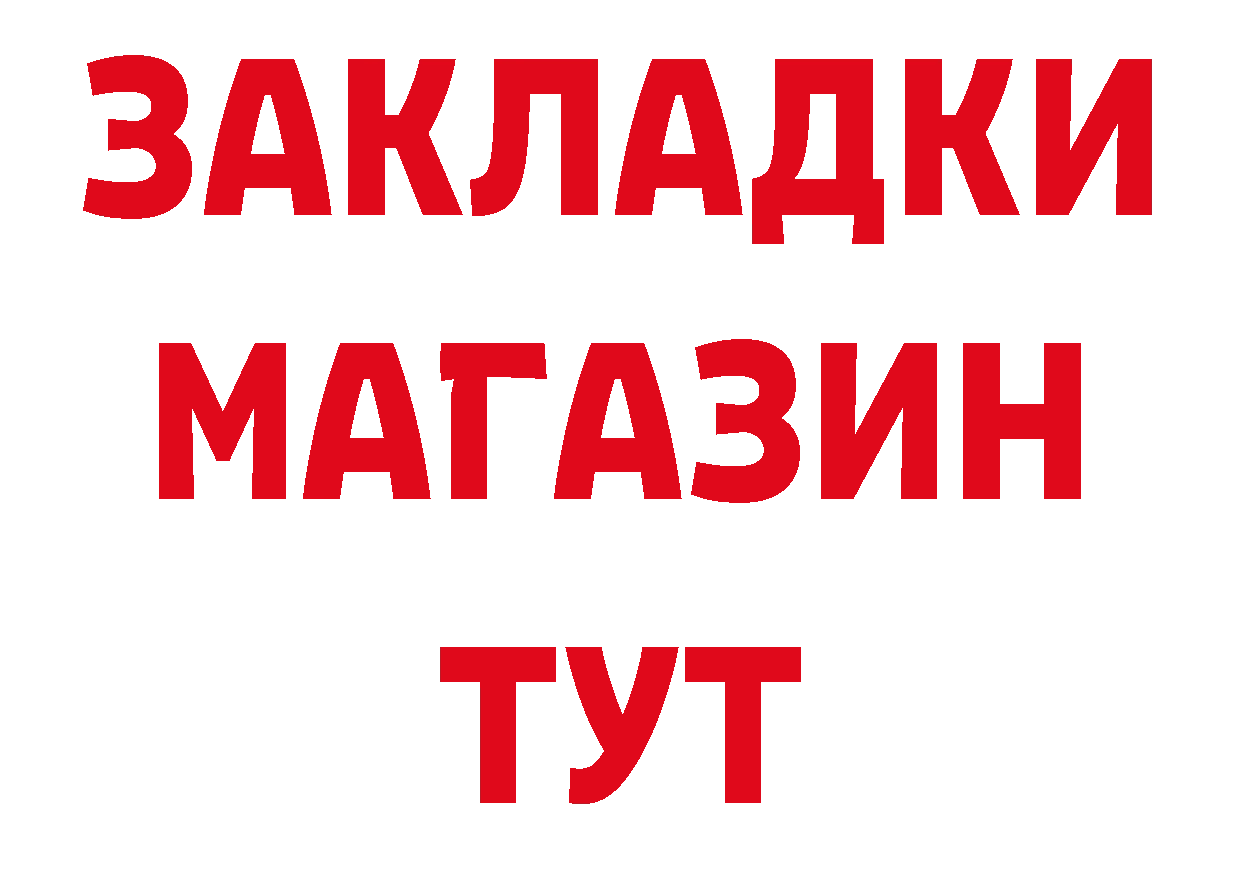 ЗАКЛАДКИ
МАГАЗИН
ТУТ